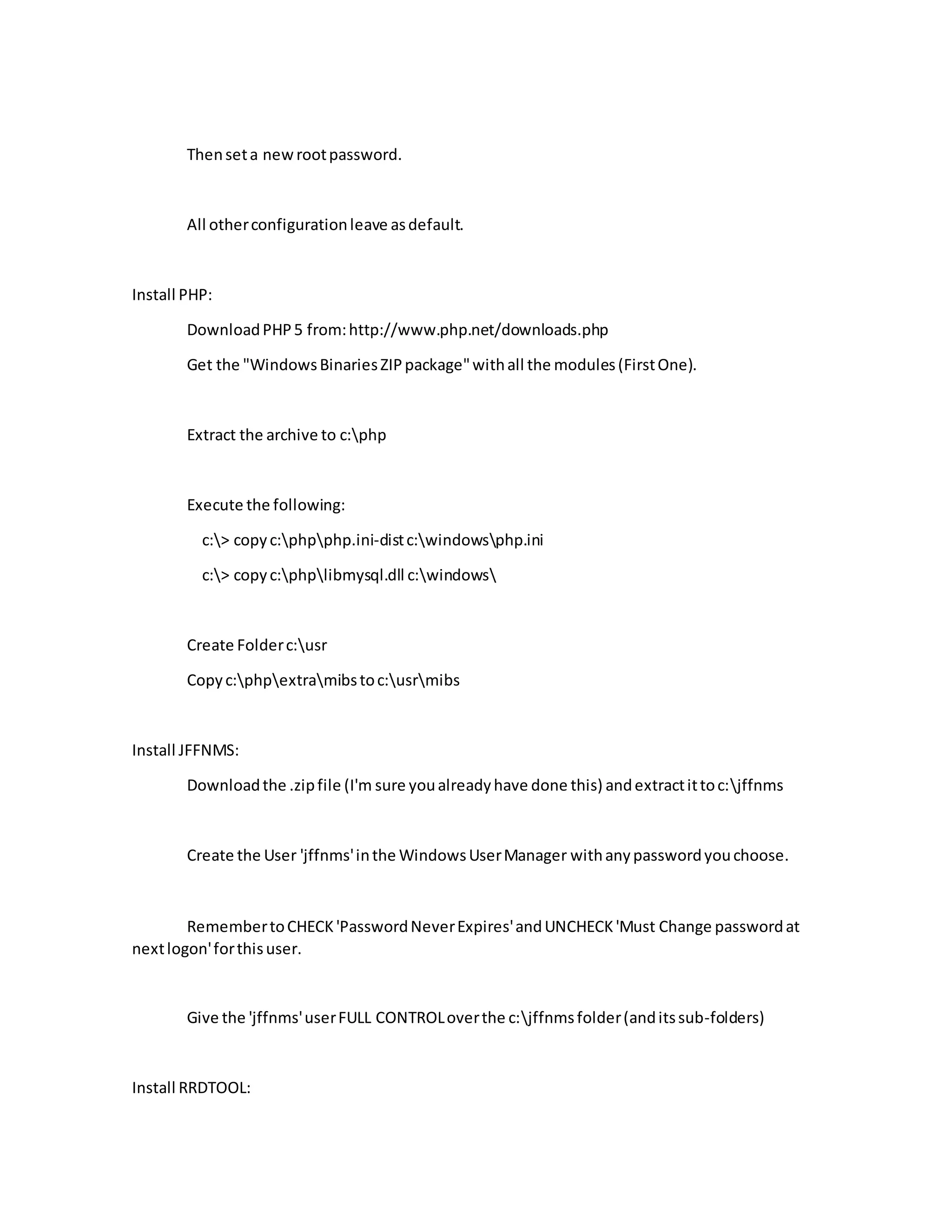 Then set a new root password.

All other configuration leave as default.

Install PHP:

Download PHP 5 from: http://www.php.net/downloads.php

Get the "Windows Binaries ZIP package" with all the modules (First One).

Extract the archive to c:\php

Execute the following:

c:\> copy c:\php\php.ini-dist c:\windows\php.ini

c:\> copy c:\php\libmysql.dll c:\windows\

Create Folder c:\usr

Copy c:\php\extra\mibs to c:\usr\mibs

Install JFFNMS:

Download the .zip file (I'm sure you already have done this) and extract it to c:\jffnms

Create the User 'jffnms' in the Windows User Manager with any password you choose.

Remember to CHECK 'Password Never Expires' and UNCHECK 'Must Change password at next logon' for this user.

Give the 'jffnms' user FULL CONTROL over the c:\jffnms folder (and its sub-folders)

Install RRDTOOL: